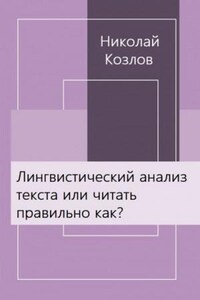 Николай
Козлов

Лингвистический анализ текста или читать правильно как?